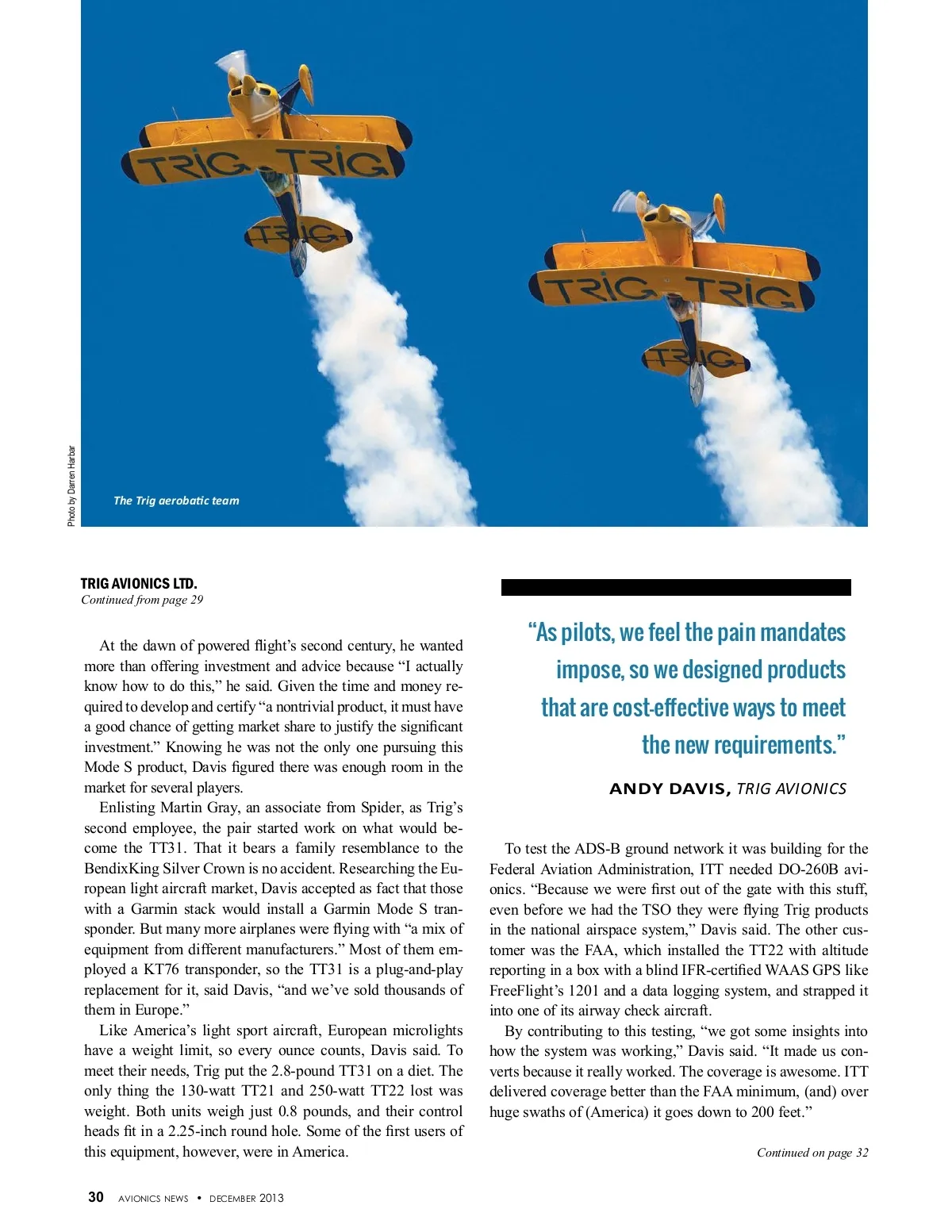 TRIG TRIG
TRIG
TRIG TRIG
TRIG

Photo by Darren Harbar

The Trig aerobatic team

TRIG AVIONICS LTD.
Continued from page 29

At the dawn of powered flight's second century, he wanted more than offering investment and advice because "I actually know how to do this," he said. Given the time and money required to develop and certify "a nontrivial product, it must have a good chance of getting market share to justify the significant investment." Knowing he was not the only one pursuing this Mode S product, Davis figured there was enough room in the market for several players.

Enlisting Martin Gray, an associate from Spider, as Trig's second employee, the pair started work on what would become the TT31. That it bears a family resemblance to the BendixKing Silver Crown is no accident. Researching the European light aircraft market, Davis accepted as fact that those with a Garmin stack would install a Garmin Mode S transponder. But many more airplanes were flying with "a mix of equipment from different manufacturers." Most of them employed a KT76 transponder, so the TT31 is a plug-and-play replacement for it, said Davis, "and we've sold thousands of them in Europe."

Like America's light sport aircraft, European microlights have a weight limit, so every ounce counts, Davis said. To meet their needs, Trig put the 2.8-pound TT31 on a diet. The only thing the 130-watt TT21 and 250-watt TT22 lost was weight. Both units weigh just 0.8 pounds, and their control heads fit in a 2.25-inch round hole. Some of the first users of this equipment, however, were in America.

"As pilots, we feel the pain mandates impose, so we designed products that are cost-effective ways to meet the new requirements."

ANDY DAVIS, TRIG AVIONICS

To test the ADS-B ground network it was building for the Federal Aviation Administration, ITT needed DO-260B avionics. "Because we were first out of the gate with this stuff, even before we had the TSO they were flying Trig products in the national airspace system," Davis said. The other customer was the FAA, which installed the TT22 with altitude reporting in a box with a blind IFR-certified WAAS GPS like FreeFlight's 1201 and a data logging system, and strapped it into one of its airway check aircraft.

By contributing to this testing, "we got some insights into how the system was working," Davis said. "It made us converts because it really worked. The coverage is awesome. ITT delivered coverage better than the FAA minimum, (and) over huge swaths of (America) it goes down to 200 feet."

Continued on page 32

30 AVIONICS NEWS • DECEMBER 2013